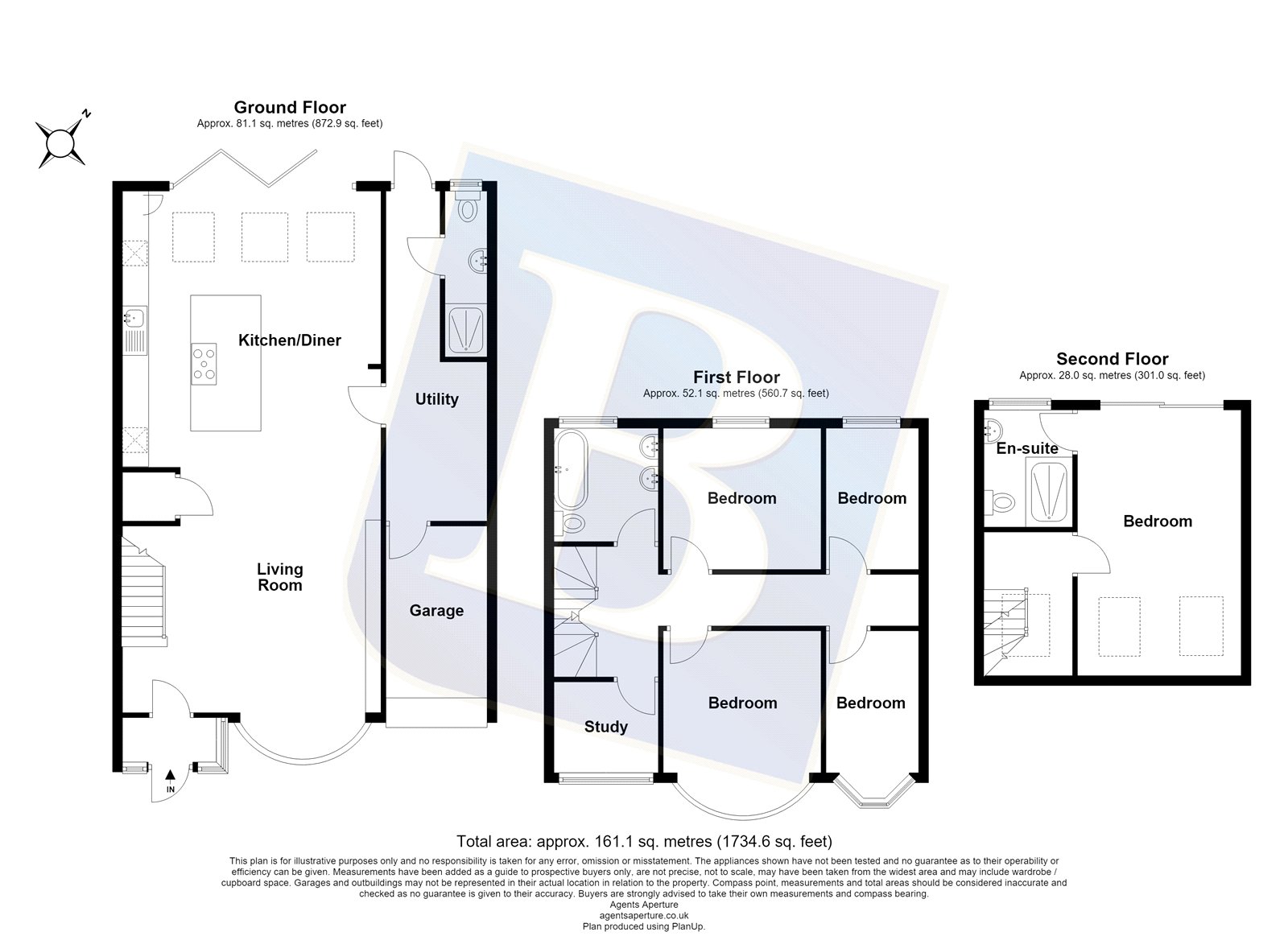 N

Ground Floor
Approx. 81.1 sq. metres (872.9 sq. feet)

Kitchen/Diner

Utility

Living Room

Garage

IN

First Floor
Approx. 52.1 sq. metres (560.7 sq. feet)

Bedroom

Bedroom

Bedroom

Bedroom

Study

Second Floor
Approx. 28.0 sq. metres (301.0 sq. feet)

En-suite

Bedroom

Total area: approx. 161.1 sq. metres (1734.6 sq. feet)

This plan is for illustrative purposes only and no responsibility is taken for any error, omission or misstatement. The appliances shown have not been tested and no guarantee as to their operability or efficiency can be given. Measurements have been added as a guide to prospective buyers only, are not precise, not to scale, may have been taken from the widest area and may include wardrobe / cupboard space. Garages and outbuildings may not be represented in their actual location in relation to the property. Compass point, measurements and total areas should be considered inaccurate and checked as no guarantee is given to their accuracy. Buyers are strongly advised to take their own measurements and compass bearing.
Agents Aperture
agentsaperture.co.uk
Plan produced using PlanUp.